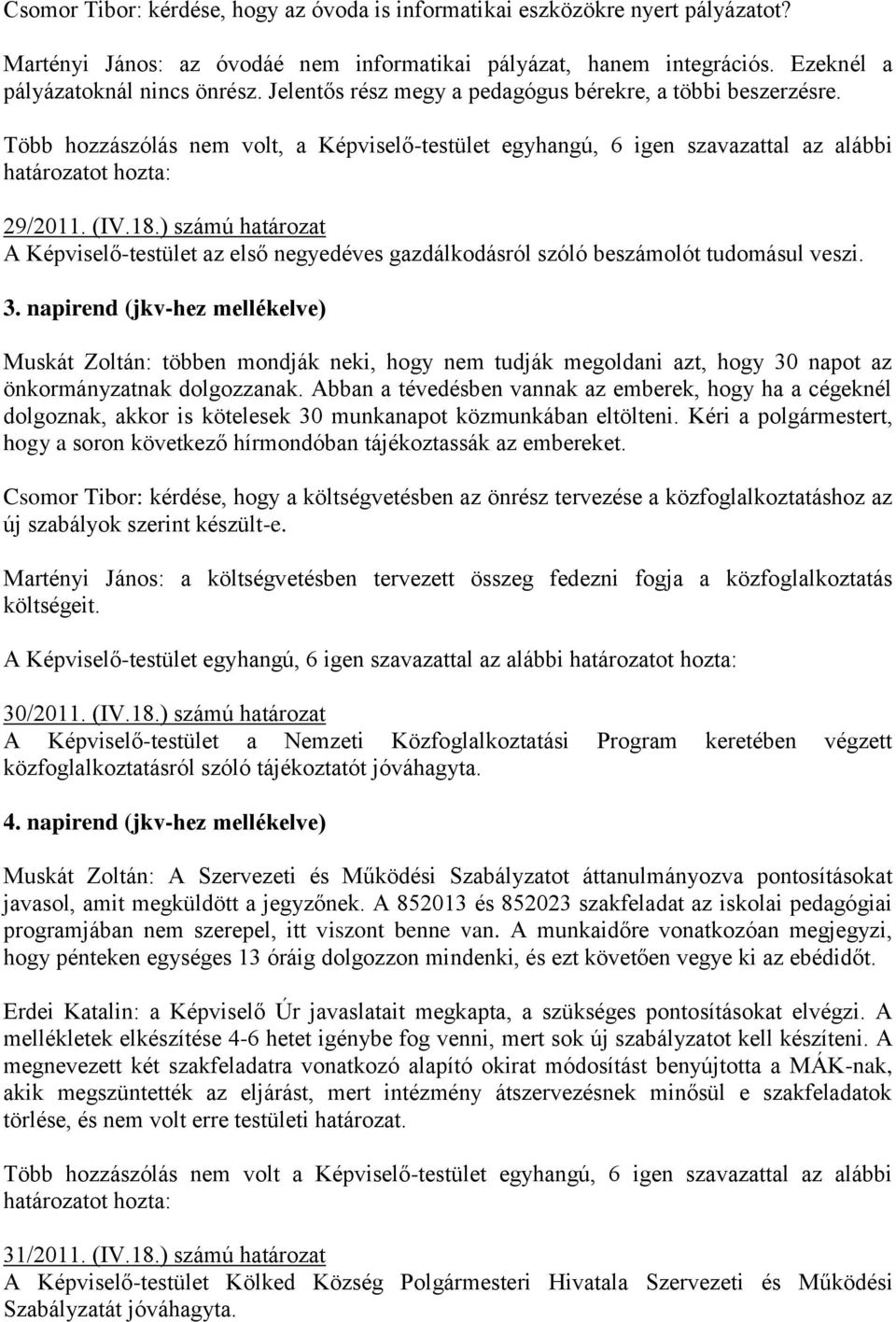 Csomor Tibor: kérdése, hogy az óvoda is informatikai eszközökre nyert pályázatot?

Martényi János: az óvodáé nem informatikai pályázat, hanem integrációs. Ezeknél a pályázatoknál nincs önrész. Jelentős rész megy a pedagógus bérekre, a többi beszerzésre.

Több hozzászólás nem volt, a Képviselő-testület egyhangú, 6 igen szavazattal az alábbi határozatot hozta:

29/2011. (IV.18.) számú határozat
A Képviselő-testület az első negyedéves gazdálkodásról szóló beszámolót tudomásul veszi.

3. napirend (jkv-hez mellékelve)

Muskát Zoltán: többen mondják neki, hogy nem tudják megoldani azt, hogy 30 napot az önkormányzatnak dolgozzanak. Abban a tévedésben vannak az emberek, hogy ha a cégeknél dolgoznak, akkor is kötelesek 30 munkanapot közmunkában eltölteni. Kéri a polgármestert, hogy a soron következő hírmondóban tájékoztassák az embereket.

Csomor Tibor: kérdése, hogy a költségvetésben az önrész tervezése a közfoglalkoztatáshoz az új szabályok szerint készült-e.

Martényi János: a költségvetésben tervezett összeg fedezni fogja a közfoglalkoztatás költségeit.

A Képviselő-testület egyhangú, 6 igen szavazattal az alábbi határozatot hozta:

30/2011. (IV.18.) számú határozat
A Képviselő-testület a Nemzeti Közfoglalkoztatási Program keretében végzett közfoglalkoztatásról szóló tájékoztatót jóváhagyta.

4. napirend (jkv-hez mellékelve)

Muskát Zoltán: A Szervezeti és Működési Szabályzatot áttanulmányozva pontosításokat javasol, amit megküldött a jegyzőnek. A 852013 és 852023 szakfeladat az iskolai pedagógiai programjában nem szerepel, itt viszont benne van. A munkaidőre vonatkozóan megjegyzi, hogy pénteken egységes 13 óráig dolgozzon mindenki, és ezt követően vegye ki az ebédidőt.

Erdei Katalin: a Képviselő Úr javaslatait megkapta, a szükséges pontosításokat elvégzi. A mellékletek elkészítése 4-6 hetet igénybe fog venni, mert sok új szabályzatot kell készíteni. A megnevezett két szakfeladatra vonatkozó alapító okirat módosítást benyújtotta a MÁK-nak, akik megszüntették az eljárást, mert intézmény átszervezésnek minősül e szakfeladatok törlése, és nem volt erre testületi határozat.

Több hozzászólás nem volt a Képviselő-testület egyhangú, 6 igen szavazattal az alábbi határozatot hozta:

31/2011. (IV.18.) számú határozat
A Képviselő-testület Kölked Község Polgármesteri Hivatala Szervezeti és Működési Szabályzatát jóváhagyta.